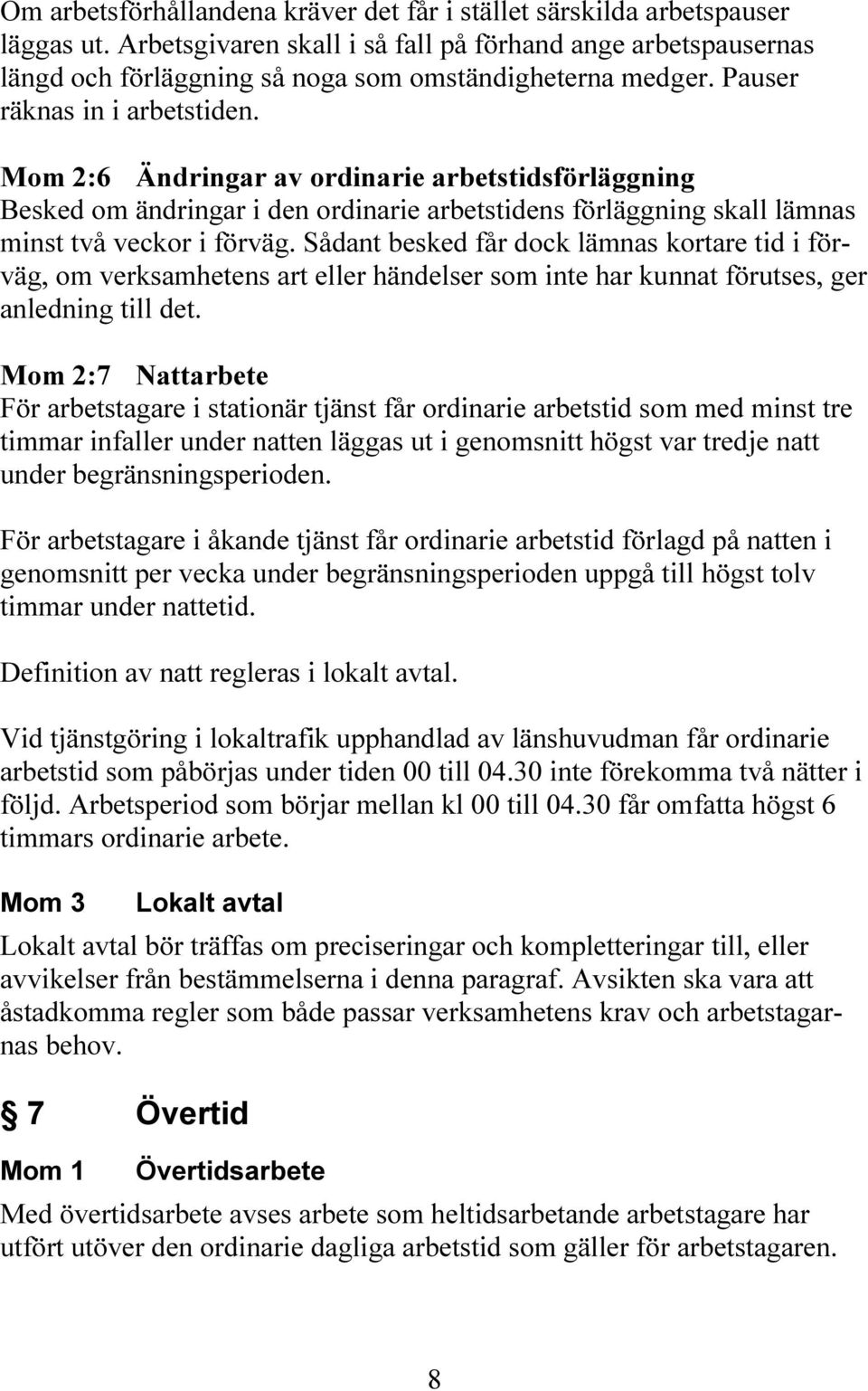 Om arbetsförhållandena kräver det får i stället särskilda arbetspauser läggas ut. Arbetsgivaren skall i så fall på förhand ange arbetspausernas längd och förläggning så noga som omständigheterna medger. Pauser räknas in i arbetstiden.

Mom 2:6 Ändringar av ordinarie arbetstidsförläggning
Besked om ändringar i den ordinarie arbetstidens förläggning skall lämnas minst två veckor i förväg. Sådant besked får dock lämnas kortare tid i förväg, om verksamhetens art eller händelser som inte har kunnat förutses, ger anledning till det.

Mom 2:7 Nattarbete
För arbetstagare i stationär tjänst får ordinarie arbetstid som med minst tre timmar infaller under natten läggas ut i genomsnitt högst var tredje natt under begränsningsperioden.

För arbetstagare i åkande tjänst får ordinarie arbetstid förlagd på natten i genomsnitt per vecka under begränsningsperioden uppgå till högst tolv timmar under nattetid.

Definition av natt regleras i lokalt avtal.

Vid tjänstgöring i lokaltrafik upphandlad av länshuvudman får ordinarie arbetstid som påbörjas under tiden 00 till 04.30 inte förekomma två nätter i följd. Arbetsperiod som börjar mellan kl 00 till 04.30 får omfatta högst 6 timmars ordinarie arbete.

Mom 3 Lokalt avtal

Lokalt avtal bör träffas om preciseringar och kompletteringar till, eller avvikelser från bestämmelserna i denna paragraf. Avsikten ska vara att åstadkomma regler som både passar verksamhetens krav och arbetstagarnas behov.

§ 7 Övertid

Mom 1 Övertidsarbete

Med övertidsarbete avses arbete som heltidsarbetande arbetstagare har utfört utöver den ordinarie dagliga arbetstid som gäller för arbetstagaren.

8